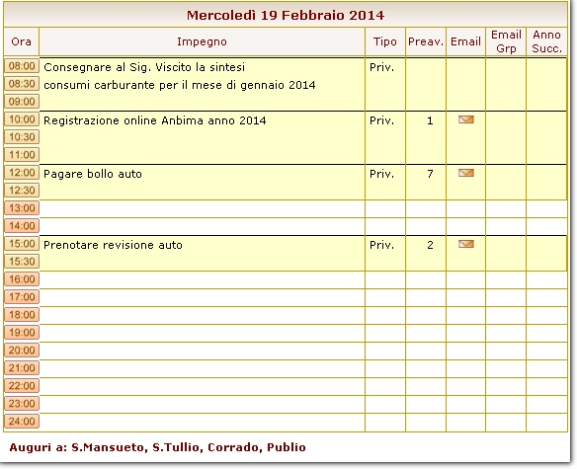 Mercoledì 19 Febbraio 2014

| Ora | Impegno | Tipo | Preav. | Email | Email Grp | Anno Succ. |
|---|---|---|---|---|---|---|
| 08:00 | Consegnare al Sig. Viscito la sintesi | Priv. | | | | |
| 08:30 | consumi carburante per il mese di gennaio 2014 | | | | | |
| 09:00 | | | | | | |
| 10:00 | Registrazione online Anbima anno 2014 | Priv. | 1 | | | |
| 10:30 | | | | | | |
| 11:00 | | | | | | |
| 12:00 | Pagare bollo auto | Priv. | 7 | | | |
| 12:30 | | | | | | |
| 13:00 | | | | | | |
| 14:00 | | | | | | |
| 15:00 | Prenotare revisione auto | Priv. | 2 | | | |
| 15:30 | | | | | | |
| 16:00 | | | | | | |
| 17:00 | | | | | | |
| 18:00 | | | | | | |
| 19:00 | | | | | | |
| 20:00 | | | | | | |
| 21:00 | | | | | | |
| 22:00 | | | | | | |
| 23:00 | | | | | | |
| 24:00 | | | | | | |

Auguri a: S.Mansueto, S.Tullio, Corrado, Publio